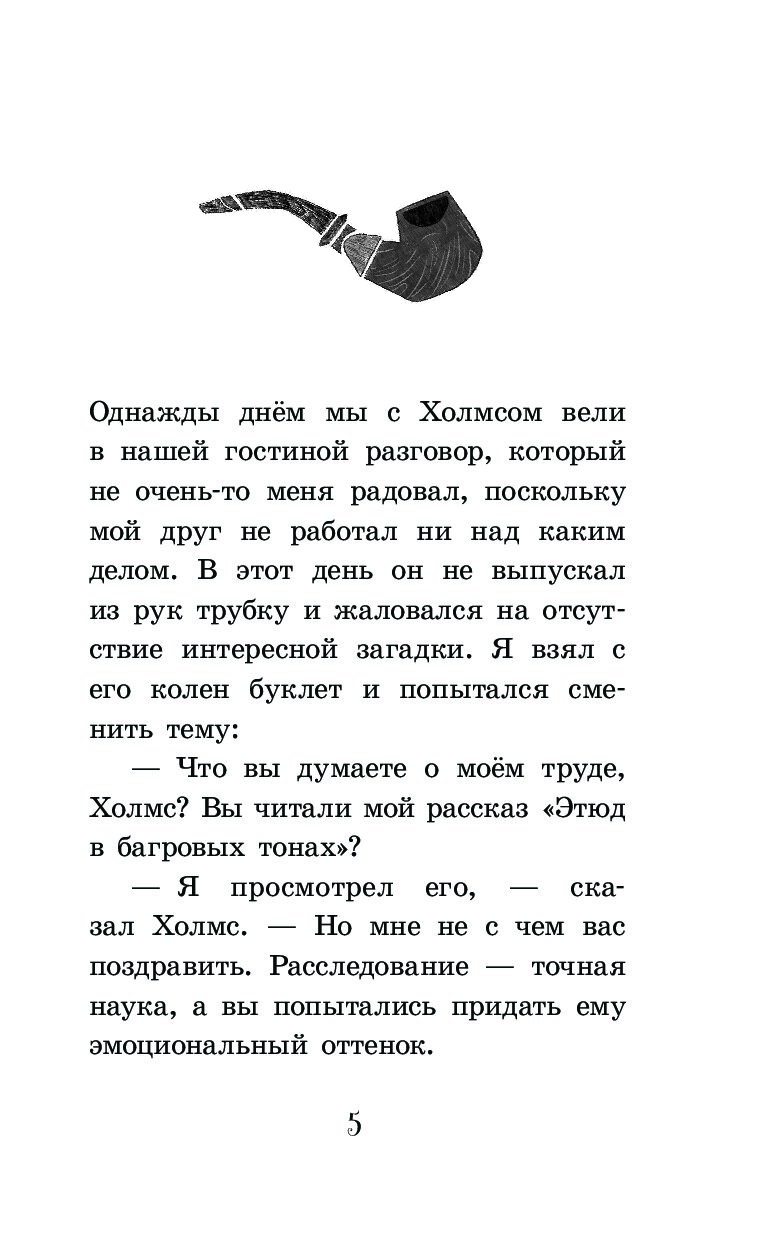 Однажды днём мы с Холмсом вели в нашей гостиной разговор, который не очень-то меня радовал, поскольку мой друг не работал ни над каким делом. В этот день он не выпускал из рук трубку и жаловался на отсутствие интересной загадки. Я взял с его колен буклет и попытался сменить тему:

— Что вы думаете о моём труде, Холмс? Вы читали мой рассказ «Этюд в багровых тонах»?

— Я просмотрел его, — сказал Холмс. — Но мне не с чем вас поздравить. Расследование — точная наука, а вы попытались придать ему эмоциональный оттенок.

5